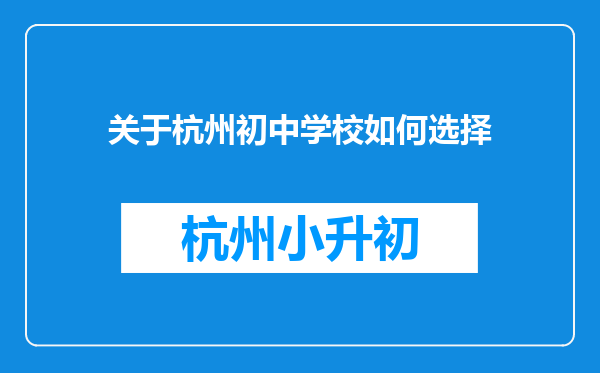 关于杭州初中学校如何选择

杭州小升初